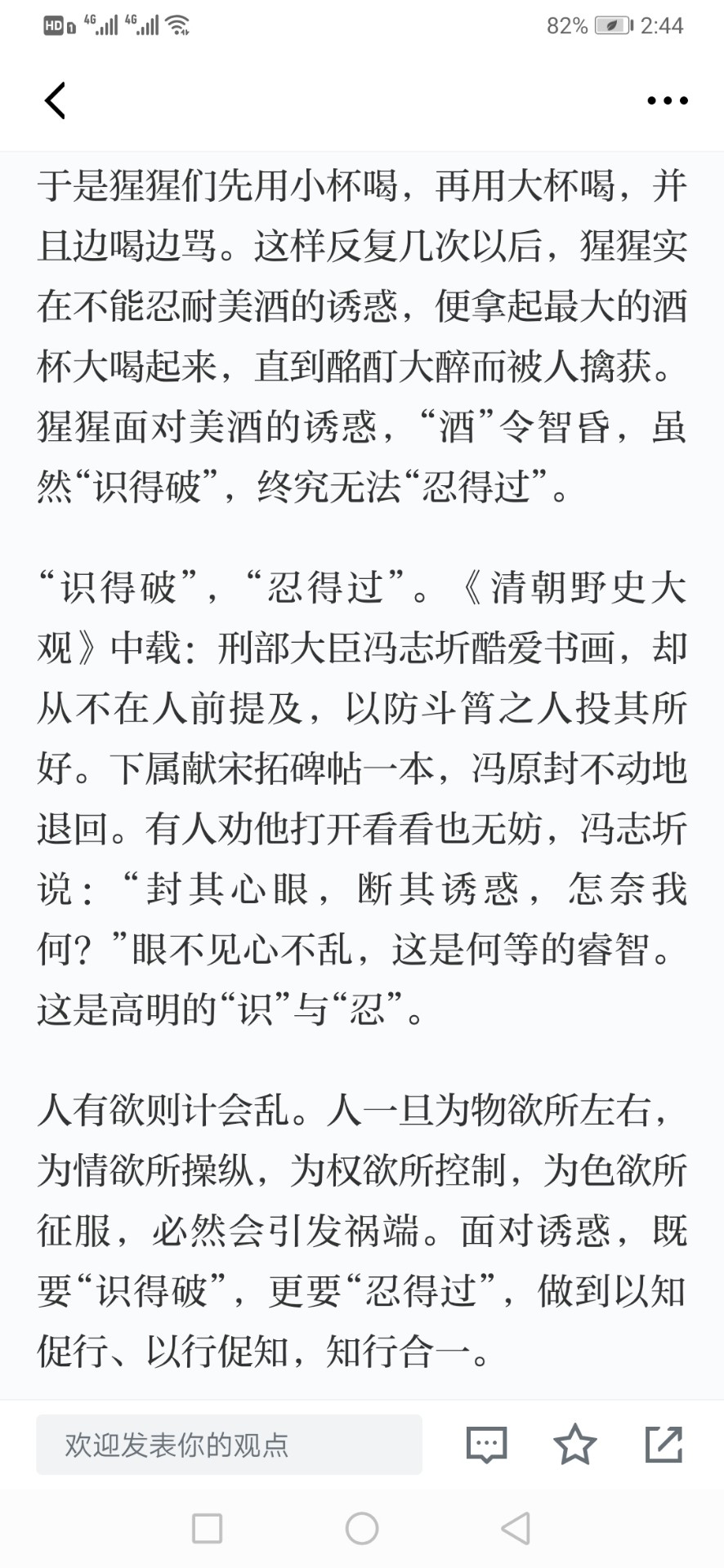 HD 4G 4G 82% 2:44

于是猩猩们先用小杯喝，再用大杯喝，并且边喝边骂。这样反复几次以后，猩猩实在不能忍耐美酒的诱惑，便拿起最大的酒杯大喝起来，直到酩酊大醉而被人擒获。猩猩面对美酒的诱惑，“酒”令智昏，虽然“识得破”，终究无法“忍得过”。

“识得破”，“忍得过”。《清朝野史大观》中载：刑部大臣冯志圻酷爱书画，却从不在人前提及，以防斗筲之人投其所好。下属献宋拓碑帖一本，冯原封不动地退回。有人劝他打开看看也无妨，冯志圻说：“封其心眼，断其诱惑，怎奈我何？”眼不见心不乱，这是何等的睿智。这是高明的“识”与“忍”。

人有欲则计会乱。人一旦为物欲所左右，为情欲所操纵，为权欲所控制，为色欲所征服，必然会引发祸端。面对诱惑，既要“识得破”，更要“忍得过”，做到以知促行、以行促知，知行合一。

欢迎发表你的观点